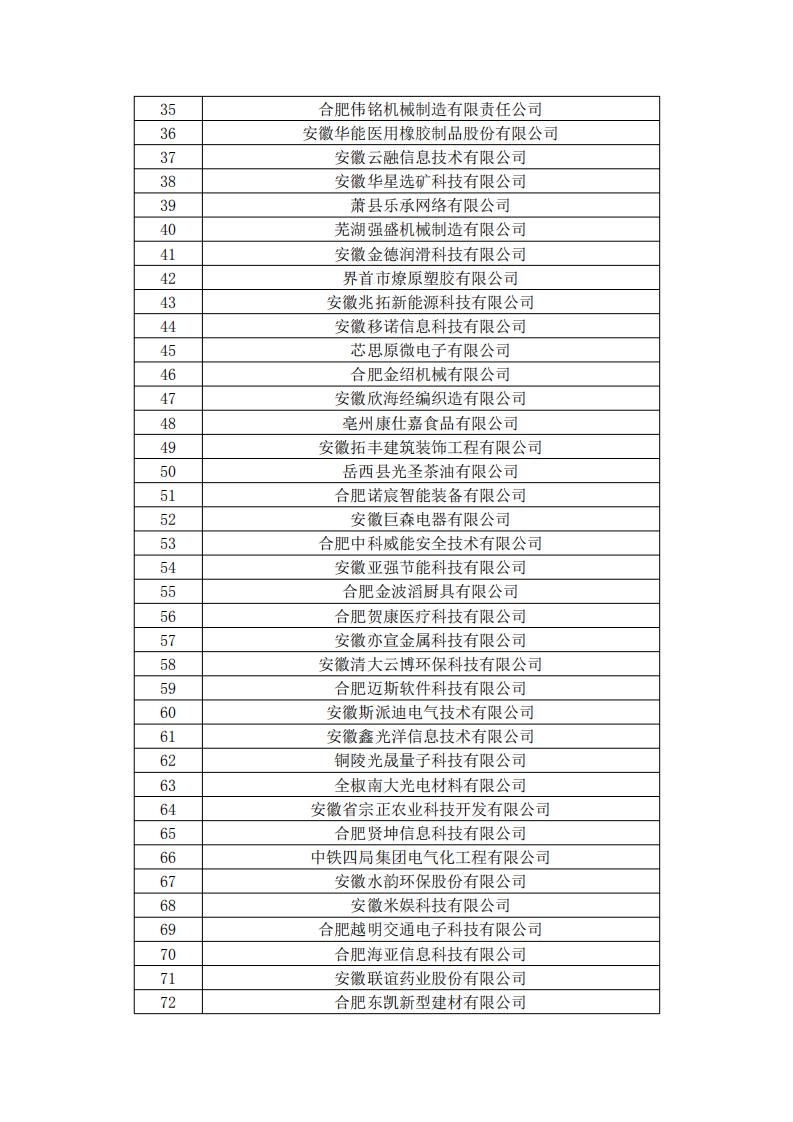 | 35 | 合肥伟铭机械制造有限责任公司 |
|---|---|
| 36 | 安徽华能医用橡胶制品股份有限公司 |
| 37 | 安徽云融信息技术有限公司 |
| 38 | 安徽华星选矿科技有限公司 |
| 39 | 萧县乐承网络有限公司 |
| 40 | 芜湖强盛机械制造有限公司 |
| 41 | 安徽金德润滑科技有限公司 |
| 42 | 界首市燎原塑胶有限公司 |
| 43 | 安徽兆拓新能源科技有限公司 |
| 44 | 安徽移诺信息科技有限公司 |
| 45 | 芯思原微电子有限公司 |
| 46 | 合肥金绍机械有限公司 |
| 47 | 安徽欣海经编织造有限公司 |
| 48 | 亳州康仕嘉食品有限公司 |
| 49 | 安徽拓丰建筑装饰工程有限公司 |
| 50 | 岳西县光圣茶油有限公司 |
| 51 | 合肥诺宸智能装备有限公司 |
| 52 | 安徽巨森电器有限公司 |
| 53 | 合肥中科威能安全技术有限公司 |
| 54 | 安徽亚强节能科技有限公司 |
| 55 | 合肥金波滔厨具有限公司 |
| 56 | 合肥贺康医疗科技有限公司 |
| 57 | 安徽亦宣金属科技有限公司 |
| 58 | 安徽清大云博环保科技有限公司 |
| 59 | 合肥迈斯软件科技有限公司 |
| 60 | 安徽斯派迪电气技术有限公司 |
| 61 | 安徽鑫光洋信息技术有限公司 |
| 62 | 铜陵光晟量子科技有限公司 |
| 63 | 全椒南大光电材料有限公司 |
| 64 | 安徽省宗正农业科技开发有限公司 |
| 65 | 合肥贤坤信息科技有限公司 |
| 66 | 中铁四局集团电气化工程有限公司 |
| 67 | 安徽水韵环保股份有限公司 |
| 68 | 安徽米娱科技有限公司 |
| 69 | 合肥越明交通电子科技有限公司 |
| 70 | 合肥海亚信息科技有限公司 |
| 71 | 安徽联谊药业股份有限公司 |
| 72 | 合肥东凯新型建材有限公司 |